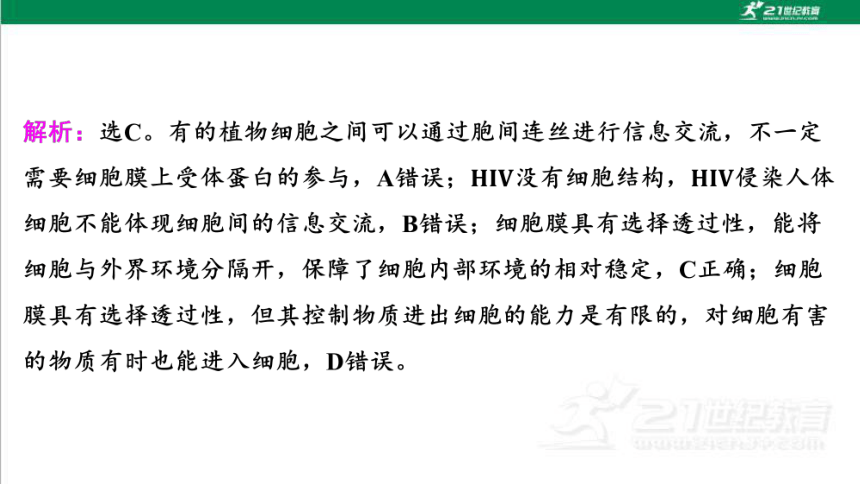 21世纪教育

解析：选C。有的植物细胞之间可以通过胞间连丝进行信息交流，不一定需要细胞膜上受体蛋白的参与，A错误；HIV没有细胞结构，HIV侵染人体细胞不能体现细胞间的信息交流，B错误；细胞膜具有选择透过性，能将细胞与外界环境分隔开，保障了细胞内部环境的相对稳定，C正确；细胞膜具有选择透过性，但其控制物质进出细胞的能力是有限的，对细胞有害的物质有时也能进入细胞，D错误。

21世纪教育